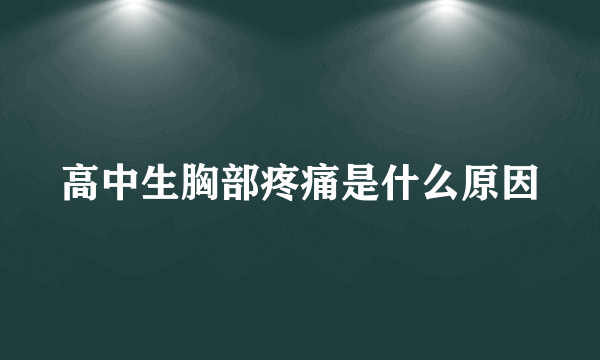 高中生胸部疼痛是什么原因